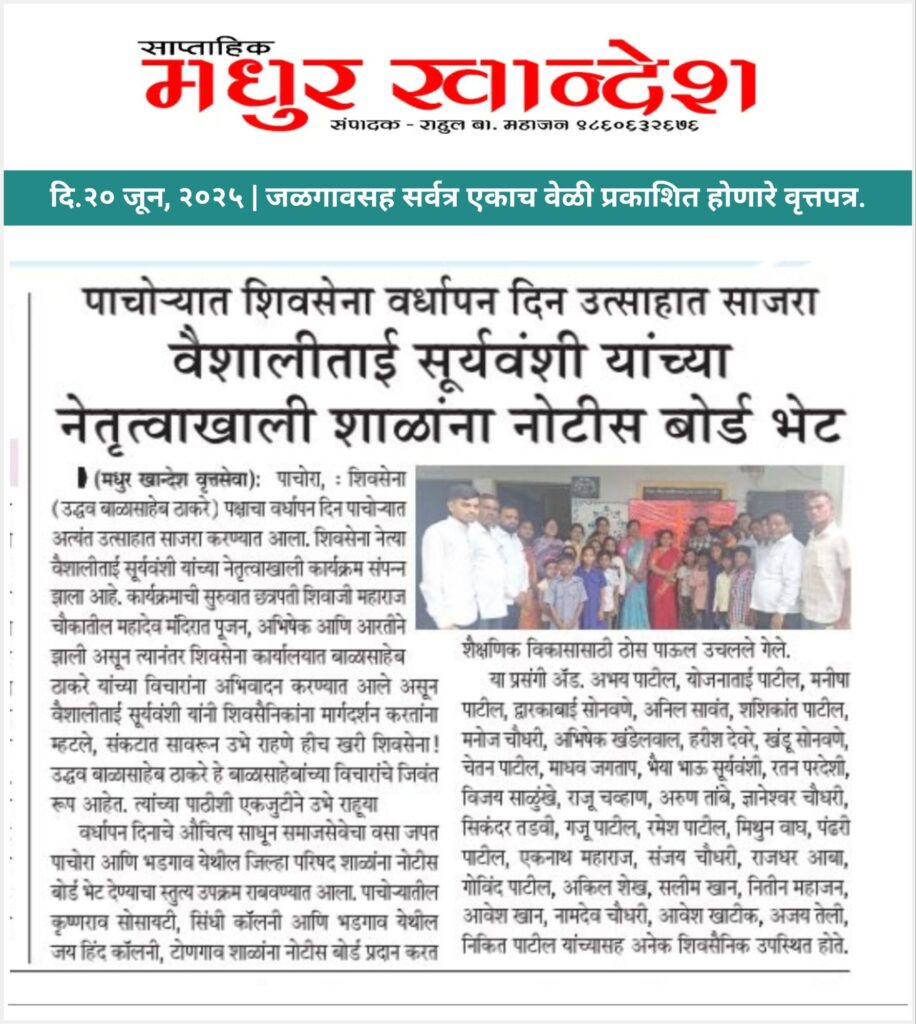 साप्ताहिक
मधुर खान्देश
संपादक - राहुल बा. महाजन ९८६०६३२६७६

दि.२० जून, २०२५ | जळगावसह सर्वत्र एकाच वेळी प्रकाशित होणारे वृत्तपत्र.

पाचोऱ्यात शिवसेना वर्धापन दिन उत्साहात साजरा
वैशालीताई सूर्यवंशी यांच्या नेतृत्वाखाली शाळांना नोटीस बोर्ड भेट

(मधुर खान्देश वृत्तसेवा): पाचोरा, : शिवसेना (उद्धव बाळासाहेब ठाकरे) पक्षाचा वर्धापन दिन पाचोऱ्यात अत्यंत उत्साहात साजरा करण्यात आला. शिवसेना नेत्या वैशालीताई सूर्यवंशी यांच्या नेतृत्वाखाली कार्यक्रम संपन्न झाला आहे. कार्यक्रमाची सुरुवात छत्रपती शिवाजी महाराज चौकातील महादेव मंदिरात पूजन, अभिषेक आणि आरतीने झाली असून त्यानंतर शिवसेना कार्यालयात बाळासाहेब ठाकरे यांच्या विचारांना अभिवादन करण्यात आले असून वैशालीताई सूर्यवंशी यांनी शिवसैनिकांना मार्गदर्शन करतांना म्हटले, संकटात सावरून उभे राहणे हीच खरी शिवसेना! उद्धव बाळासाहेब ठाकरे हे बाळासाहेबांच्या विचारांचे जिवंत रूप आहेत. त्यांच्या पाठीशी एकजुटीने उभे राहूया

वर्धापन दिनाचे औचित्य साधून समाजसेवेचा वसा जपत पाचोरा आणि भडगाव येथील जिल्हा परिषद शाळांना नोटीस बोर्ड भेट देण्याचा स्तुत्य उपक्रम राबवण्यात आला. पाचोऱ्यातील कृष्णराव सोसायटी, सिंधी कॉलनी आणि भडगाव येथील जय हिंद कॉलनी, टोणगाव शाळांना नोटीस बोर्ड प्रदान करत शैक्षणिक विकासासाठी ठोस पाऊल उचलले गेले.

या प्रसंगी ॲड. अभय पाटील, योजनाताई पाटील, मनीषा पाटील, द्वारकाबाई सोनवणे, अनिल सावंत, शशिकांत पाटील, मनोज चौधरी, अभिषेक खंडेलवाल, हरीश देवरे, खंडू सोनवणे, चेतन पाटील, माधव जगताप, भैया भाऊ सूर्यवंशी, रतन परदेशी, विजय साळुंखे, राजू चव्हाण, अरुण तांबे, ज्ञानेश्वर चौधरी, सिकंदर तडवी, गजू पाटील, रमेश पाटील, मिथुन वाघ, पंढरी पाटील, एकनाथ महाराज, संजय चौधरी, राजधर आबा, गोविंद पाटील, अकिल शेख, सलीम खान, नितीन महाजन, आवेश खान, नामदेव चौधरी, आवेश खाटीक, अजय तेली, निकित पाटील यांच्यासह अनेक शिवसैनिक उपस्थित होते.